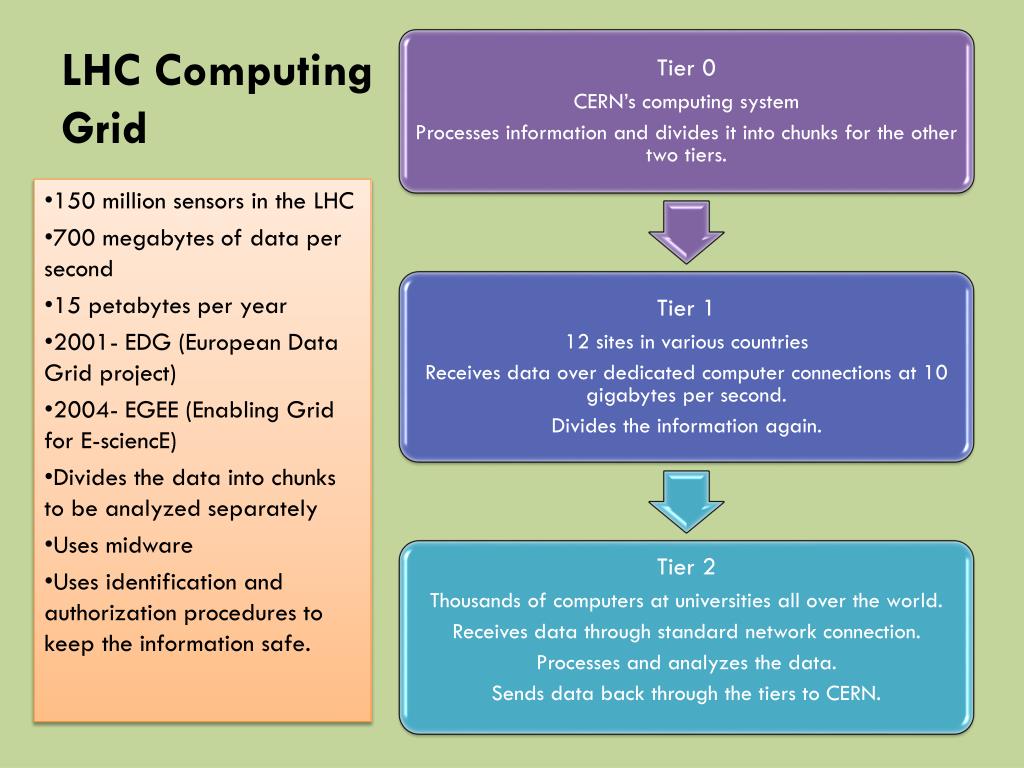 LHC Computing Grid

•150 million sensors in the LHC
•700 megabytes of data per second
•15 petabytes per year
•2001- EDG (European Data Grid project)
•2004- EGEE (Enabling Grid for E-sciencE)
•Divides the data into chunks to be analyzed separately
•Uses midware
•Uses identification and authorization procedures to keep the information safe.

Tier 0
CERN's computing system
Processes information and divides it into chunks for the other two tiers.

Tier 1
12 sites in various countries
Receives data over dedicated computer connections at 10 gigabytes per second.
Divides the information again.

Tier 2
Thousands of computers at universities all over the world.
Receives data through standard network connection.
Processes and analyzes the data.
Sends data back through the tiers to CERN.